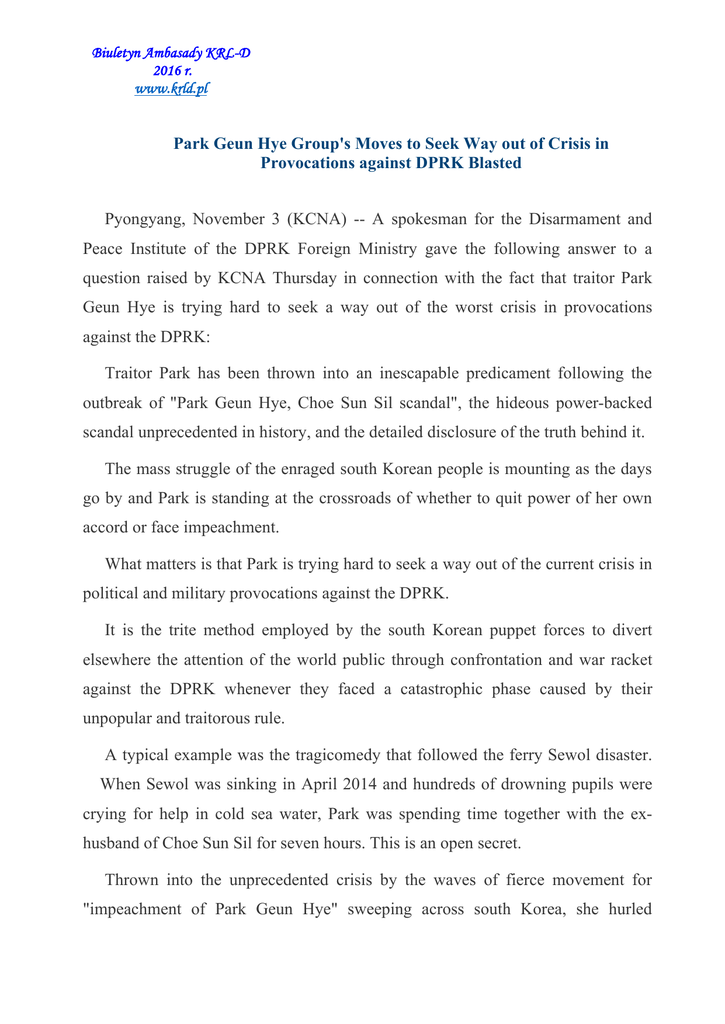 Biuletyn Ambasady KRL-D
2016 r.
www.krld.pl

Park Geun Hye Group's Moves to Seek Way out of Crisis in Provocations against DPRK Blasted

Pyongyang, November 3 (KCNA) -- A spokesman for the Disarmament and Peace Institute of the DPRK Foreign Ministry gave the following answer to a question raised by KCNA Thursday in connection with the fact that traitor Park Geun Hye is trying hard to seek a way out of the worst crisis in provocations against the DPRK:

Traitor Park has been thrown into an inescapable predicament following the outbreak of "Park Geun Hye, Choe Sun Sil scandal", the hideous power-backed scandal unprecedented in history, and the detailed disclosure of the truth behind it.

The mass struggle of the enraged south Korean people is mounting as the days go by and Park is standing at the crossroads of whether to quit power of her own accord or face impeachment.

What matters is that Park is trying hard to seek a way out of the current crisis in political and military provocations against the DPRK.

It is the trite method employed by the south Korean puppet forces to divert elsewhere the attention of the world public through confrontation and war racket against the DPRK whenever they faced a catastrophic phase caused by their unpopular and traitorous rule.

A typical example was the tragicomedy that followed the ferry Sewol disaster.

When Sewol was sinking in April 2014 and hundreds of drowning pupils were crying for help in cold sea water, Park was spending time together with the ex-husband of Choe Sun Sil for seven hours. This is an open secret.

Thrown into the unprecedented crisis by the waves of fierce movement for "impeachment of Park Geun Hye" sweeping across south Korea, she hurled